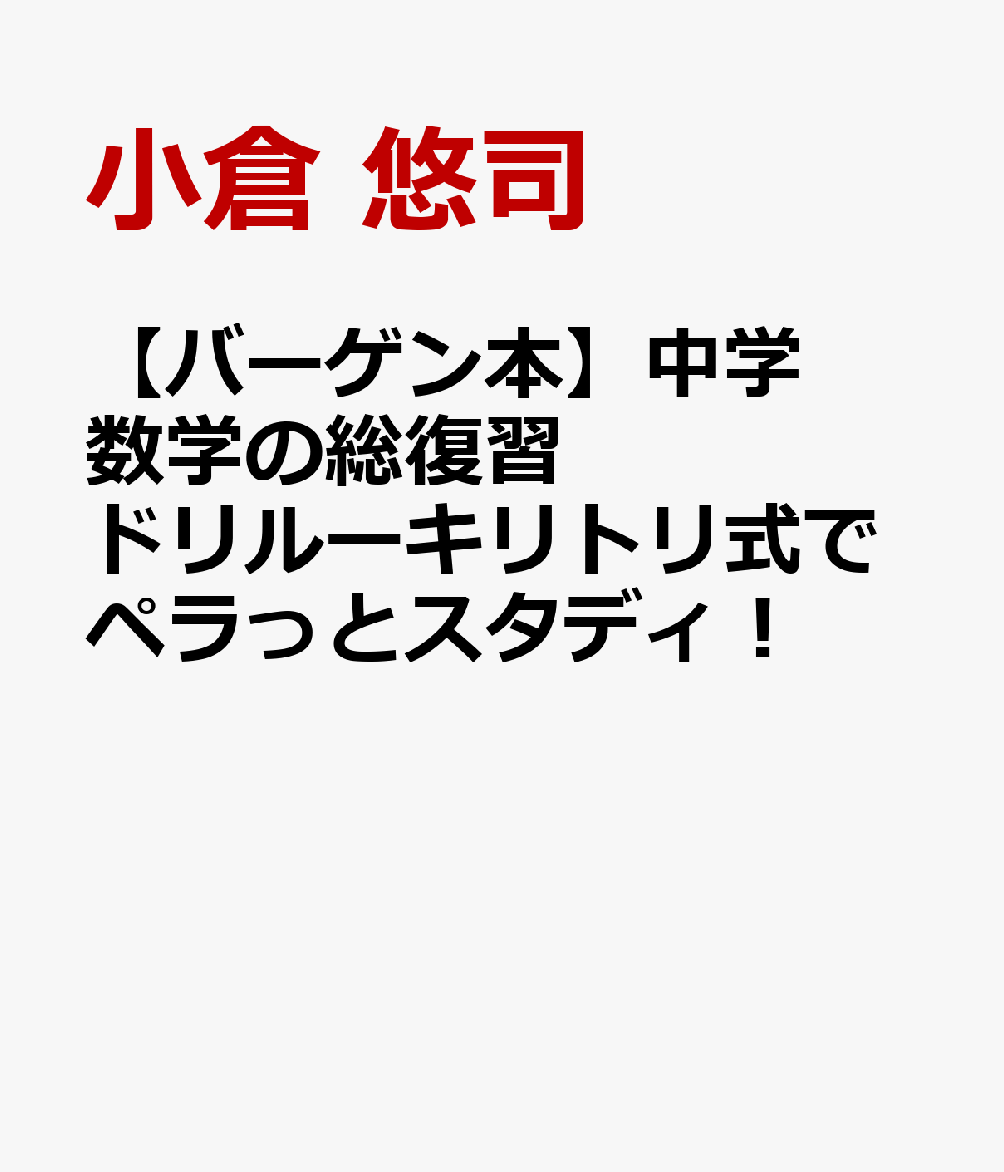 小倉 悠司

【バーゲン本】中学数学の総復習ドリルーキリトリ式でペラっとスタディ！